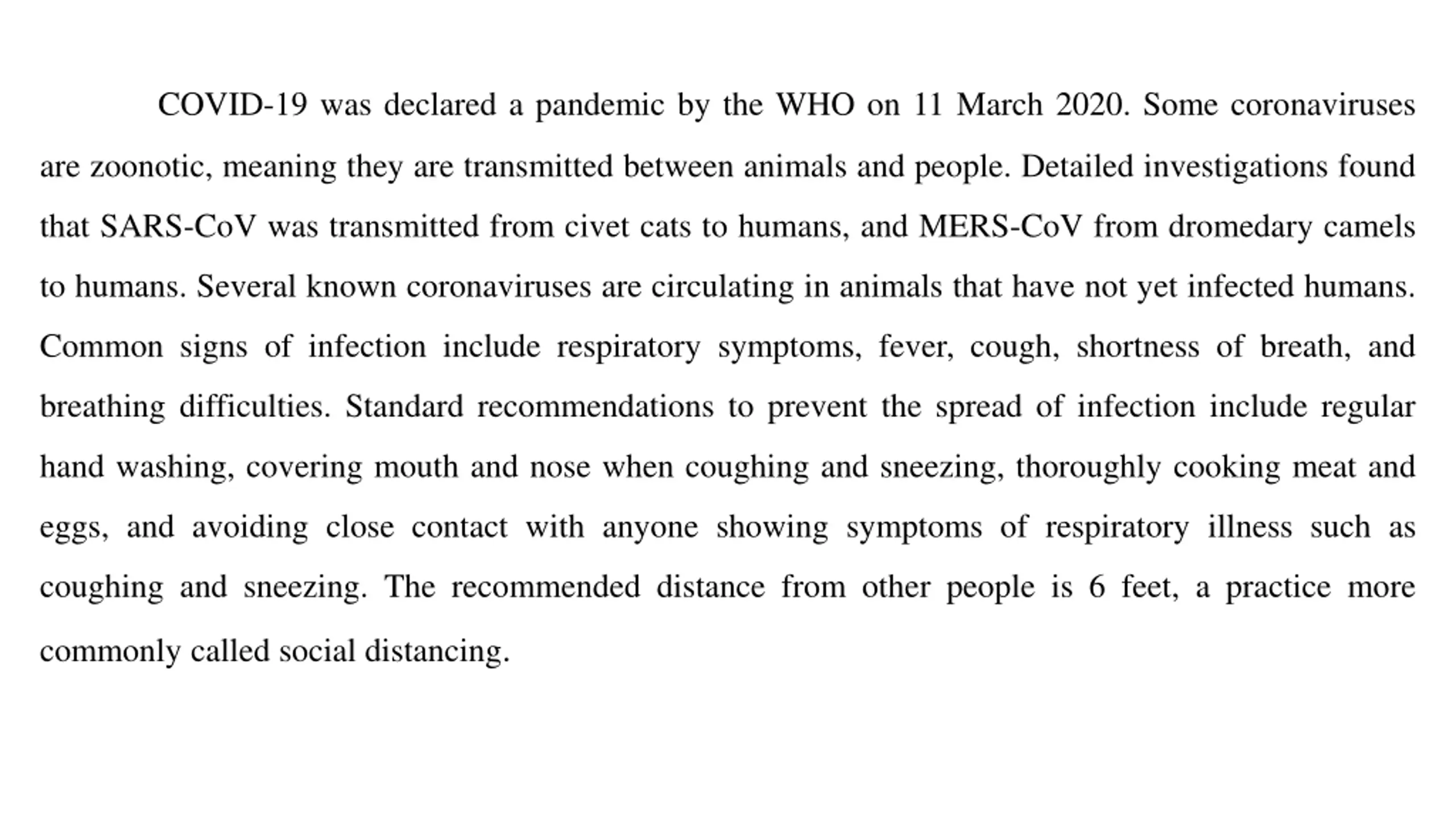 COVID-19 was declared a pandemic by the WHO on 11 March 2020. Some coronaviruses are zoonotic, meaning they are transmitted between animals and people. Detailed investigations found that SARS-CoV was transmitted from civet cats to humans, and MERS-CoV from dromedary camels to humans. Several known coronaviruses are circulating in animals that have not yet infected humans. Common signs of infection include respiratory symptoms, fever, cough, shortness of breath, and breathing difficulties. Standard recommendations to prevent the spread of infection include regular hand washing, covering mouth and nose when coughing and sneezing, thoroughly cooking meat and eggs, and avoiding close contact with anyone showing symptoms of respiratory illness such as coughing and sneezing. The recommended distance from other people is 6 feet, a practice more commonly called social distancing.